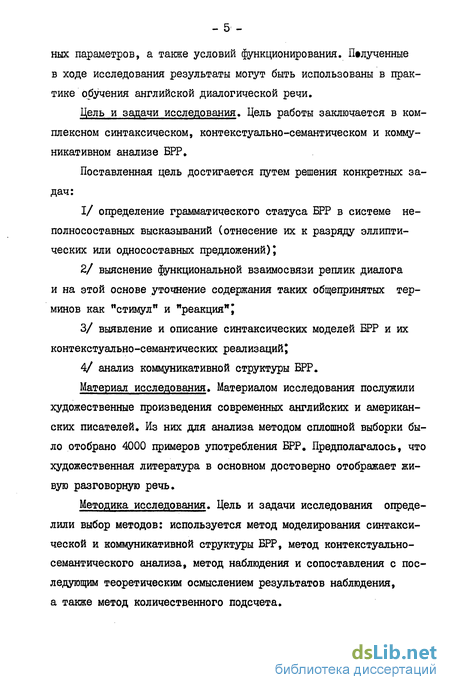 - 5 -

ных параметров, а также условий функционирования. Полученные в ходе исследования результаты могут быть использованы в практике обучения английской диалогической речи.

Цель и задачи исследования. Цель работы заключается в комплексном синтаксическом, контекстуально-семантическом и коммуникативном анализе БРР.

Поставленная цель достигается путем решения конкретных задач:

I/ определение грамматического статуса БРР в системе неполносоставных высказываний (отнесение их к разряду эллиптических или односоставных предложений);

2/ выяснение функциональной взаимосвязи реплик диалога и на этой основе уточнение содержания таких общепринятых терминов как "стимул" и "реакция";

3/ выявление и описание синтаксических моделей БРР и их контекстуально-семантических реализаций;

4/ анализ коммуникативной структуры БРР.

Материал исследования. Материалом исследования послужили художественные произведения современных английских и американских писателей. Из них для анализа методом сплошной выборки было отобрано 4000 примеров употребления БРР. Предполагалось, что художественная литература в основном достоверно отображает живую разговорную речь.

Методика исследования. Цель и задачи исследования определили выбор методов: используется метод моделирования синтаксической и коммуникативной структуры БРР, метод контекстуально-семантического анализа, метод наблюдения и сопоставления с последующим теоретическим осмыслением результатов наблюдения, а также метод количественного подсчета.

dsLib.net
библиотека диссертаций